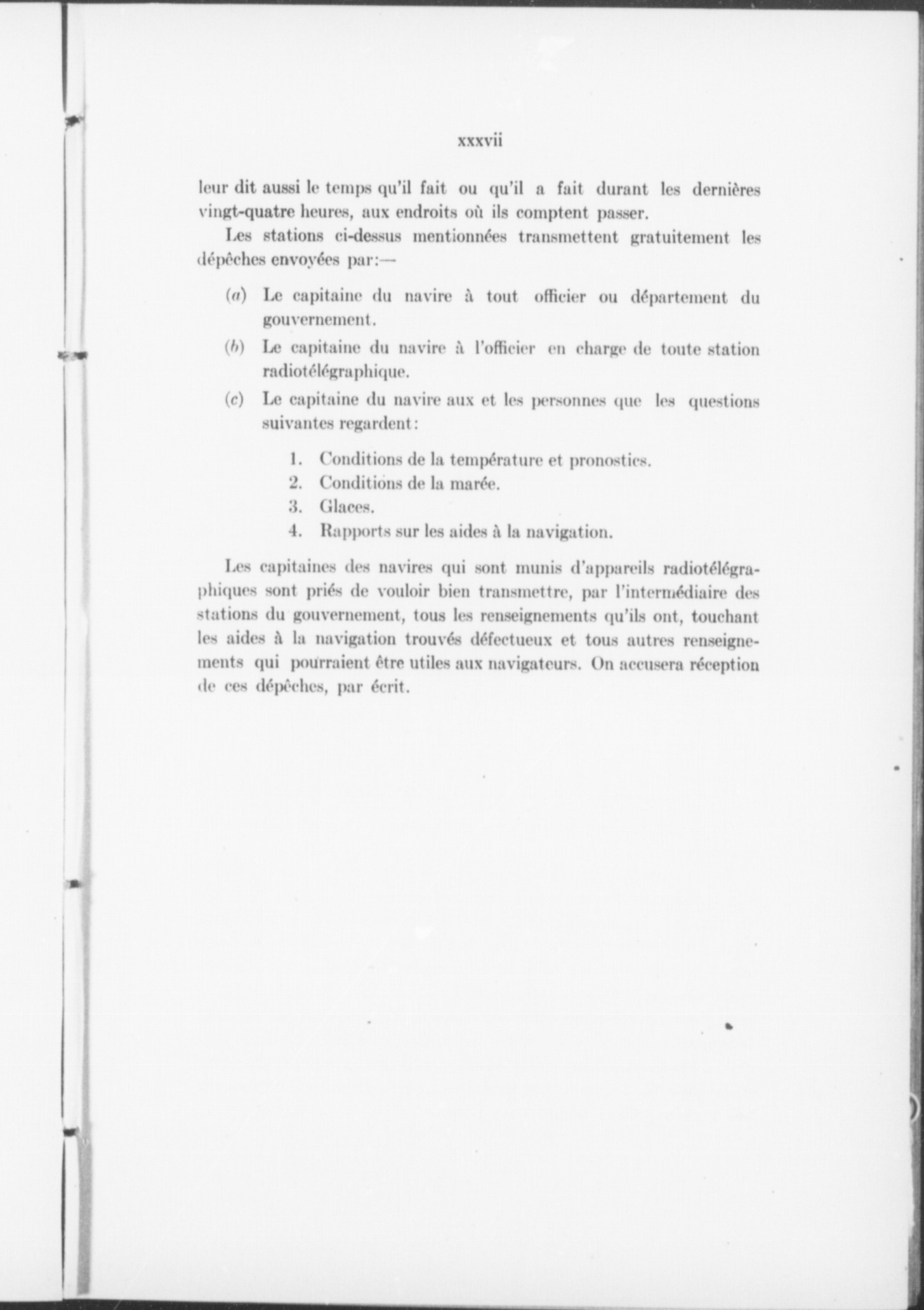 xxxvii

leur dit aussi le temps qu'il fait ou qu'il a fait durant les dernières vingt-quatre heures, aux endroits où ils comptent passer.

Les stations ci-dessus mentionnées transmettent gratuitement les dépêches envoyées par:—

(a) Le capitaine du navire à tout officier ou département du gouvernement.

(b) Le capitaine du navire à l'officier en charge de toute station radiotélégraphique.

(c) Le capitaine du navire aux et les personnes que les questions suivantes regardent:

1. Conditions de la température et pronostics.
2. Conditions de la marée.
3. Glaces.
4. Rapports sur les aides à la navigation.

Les capitaines des navires qui sont munis d'appareils radiotélégraphiques sont priés de vouloir bien transmettre, par l'intermédiaire des stations du gouvernement, tous les renseignements qu'ils ont, touchant les aides à la navigation trouvés défectueux et tous autres renseignements qui pourraient être utiles aux navigateurs. On accusera réception de ces dépêches, par écrit.